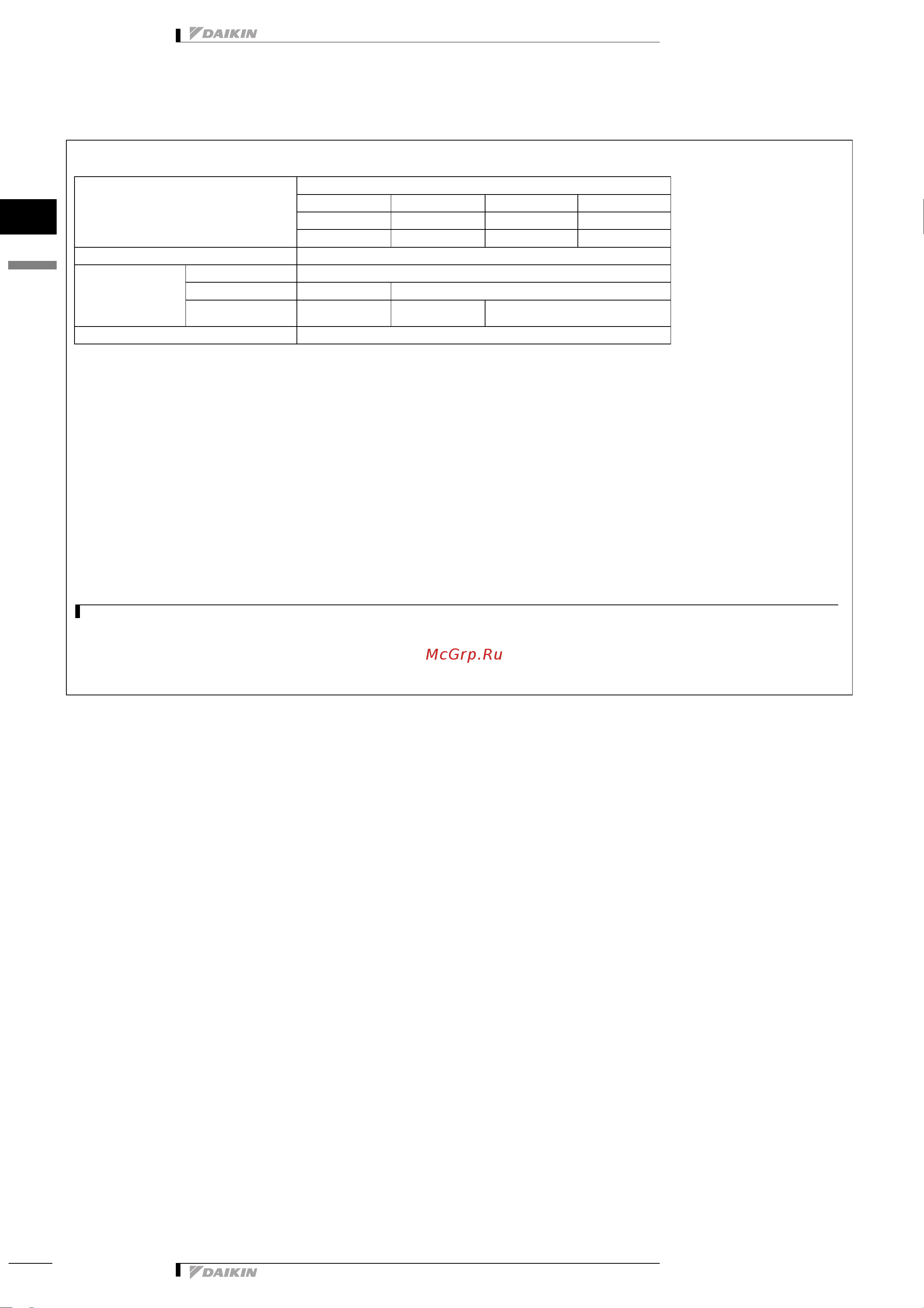 DAIKIN

McGrp.Ru

DAIKIN